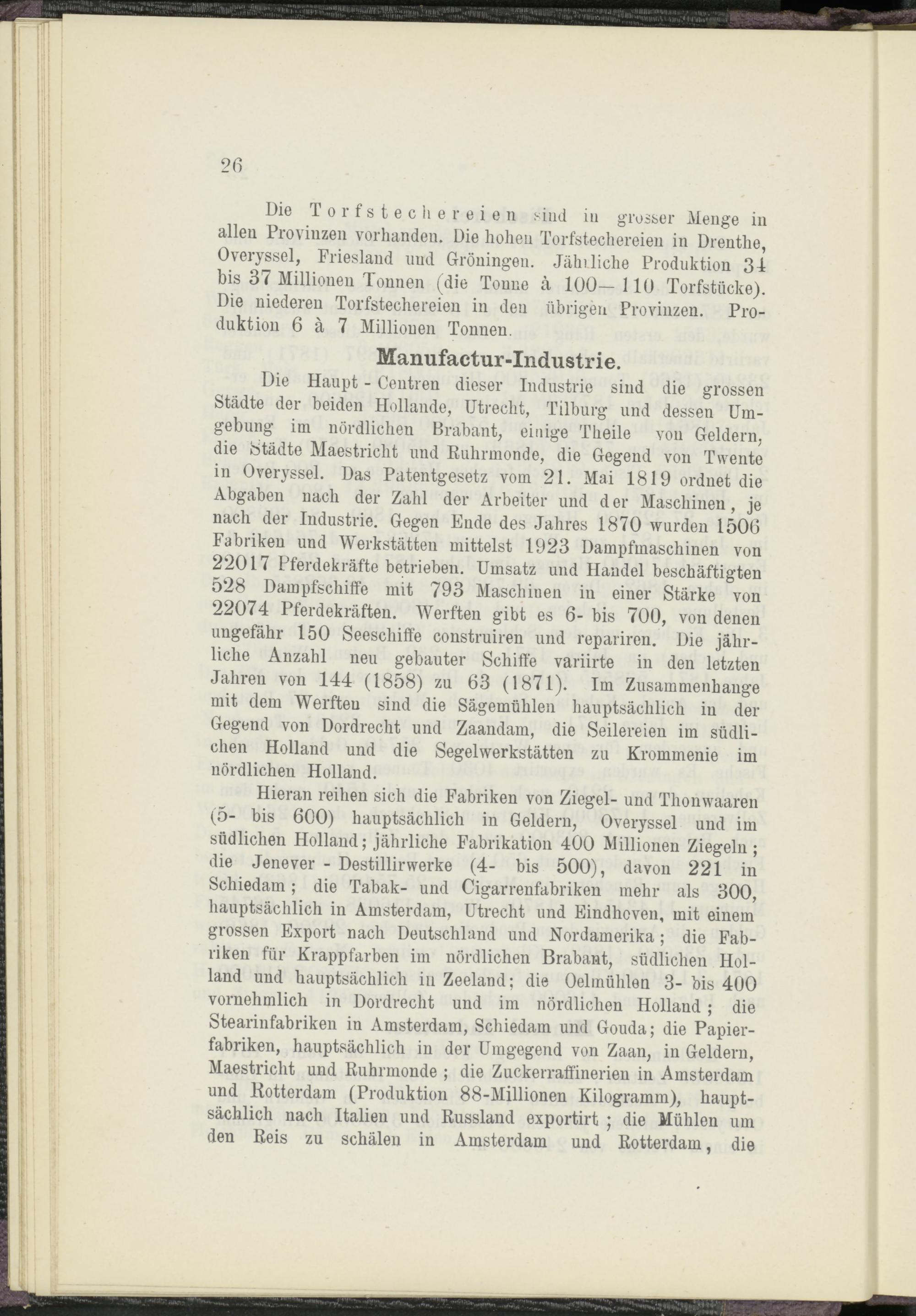 26

Die Torfstechereien sind in grosser Menge in allen Provinzen vorhanden. Die hohen Torfstechereien in Drenthe, Overyssel, Friesland und Gröningen. Jährliche Produktion 34 bis 37 Millionen Tonnen (die Tonne à 100—110 Torfstücke). Die niederen Torfstechereien in den übrigen Provinzen. Produktion 6 à 7 Millionen Tonnen.

Manufactur-Industrie.

Die Haupt-Centren dieser Industrie sind die grossen Städte der beiden Hollande, Utrecht, Tilburg und dessen Umgebung im nördlichen Brabant, einige Theile von Geldern, die Städte Maestricht und Ruhrmonde, die Gegend von Twente in Overyssel. Das Patentgesetz vom 21. Mai 1819 ordnet die Abgaben nach der Zahl der Arbeiter und der Maschinen, je nach der Industrie. Gegen Ende des Jahres 1870 wurden 1506 Fabriken und Werkstätten mittelst 1923 Dampfmaschinen von 22017 Pferdekräfte betrieben. Umsatz und Handel beschäftigten 528 Dampfschiffe mit 793 Maschinen in einer Stärke von 22074 Pferdekräften. Werften gibt es 6- bis 700, von denen ungefähr 150 Seeschiffe construiren und repariren. Die jährliche Anzahl neu gebauter Schiffe variirte in den letzten Jahren von 144 (1858) zu 63 (1871). Im Zusammenhange mit dem Werften sind die Sägemühlen hauptsächlich in der Gegend von Dordrecht und Zaandam, die Seilereien im südlichen Holland und die Segelwerkstätten zu Krommenie im nördlichen Holland.

Hieran reihen sich die Fabriken von Ziegel- und Thonwaaren (5- bis 600) hauptsächlich in Geldern, Overyssel und im südlichen Holland; jährliche Fabrikation 400 Millionen Ziegeln; die Jenever-Destillirwerke (4- bis 500), davon 221 in Schiedam; die Tabak- und Cigarrenfabriken mehr als 300, hauptsächlich in Amsterdam, Utrecht und Eindhoven, mit einem grossen Export nach Deutschland und Nordamerika; die Fabriken für Krappfarben im nördlichen Brabant, südlichen Holland und hauptsächlich in Zeeland; die Oelmühlen 3- bis 400 vornehmlich in Dordrecht und im nördlichen Holland; die Stearinfabriken in Amsterdam, Schiedam und Gouda; die Papierfabriken, hauptsächlich in der Umgegend von Zaan, in Geldern, Maestricht und Ruhrmonde; die Zuckerraffinerien in Amsterdam und Rotterdam (Produktion 88-Millionen Kilogramm), hauptsächlich nach Italien und Russland exportirt; die Mühlen um den Reis zu schälen in Amsterdam und Rotterdam, die